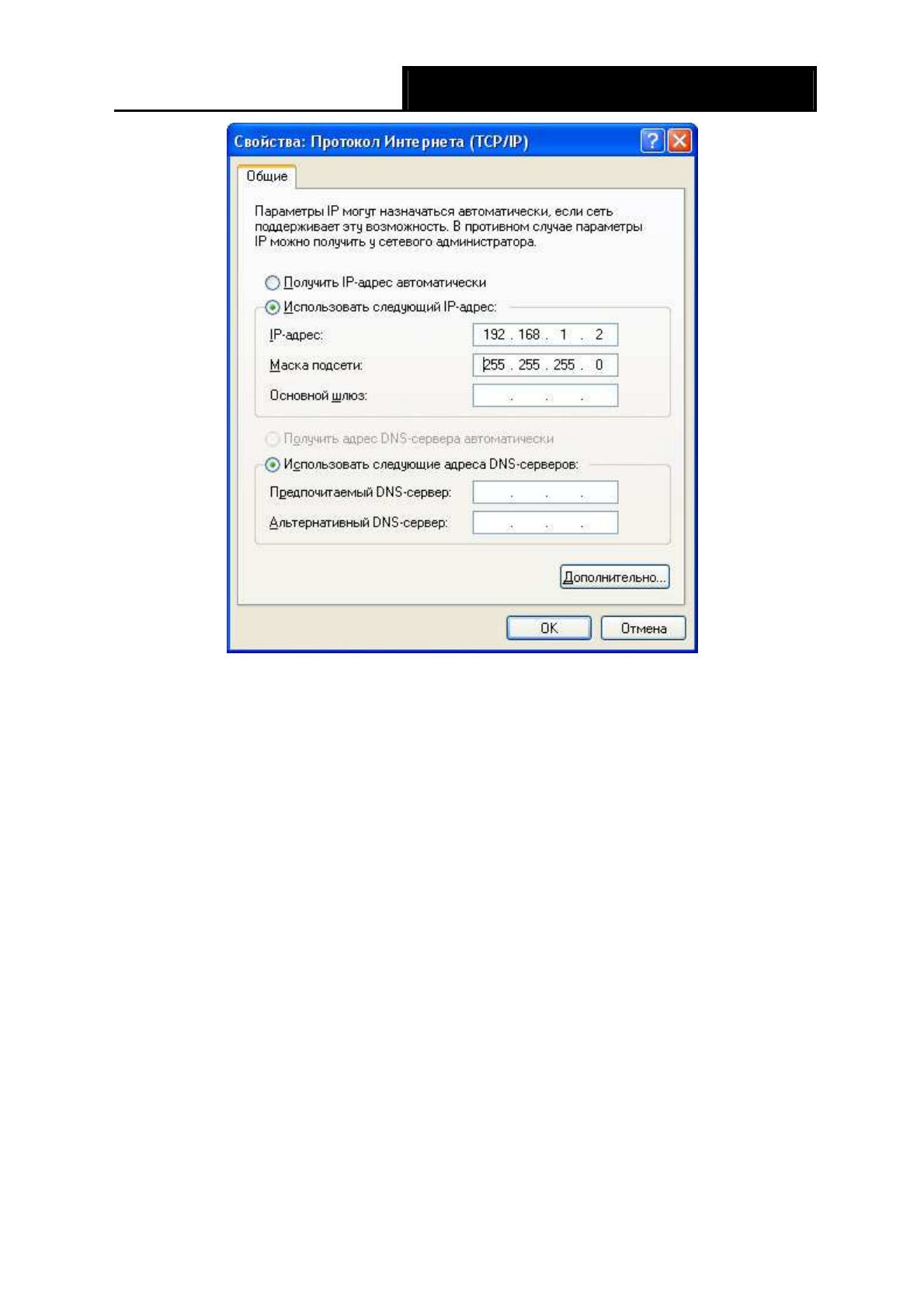 Свойства: Протокол Интернета (TCP/IP)

Общие

Параметры IP могут назначаться автоматически, если сеть поддерживает эту возможность. В противном случае параметры IP можно получить у сетевого администратора.

Получить IP-адрес автоматически

Использовать следующий IP-адрес:

IP-адрес: 192 . 168 . 1 . 2

Маска подсети: 255 . 255 . 255 . 0

Основной шлюз: . . .

Получить адрес DNS-сервера автоматически

Использовать следующие адреса DNS-серверов:

Предпочитаемый DNS-сервер: . . .

Альтернативный DNS-сервер: . . .

Дополнительно...

OK

Отмена